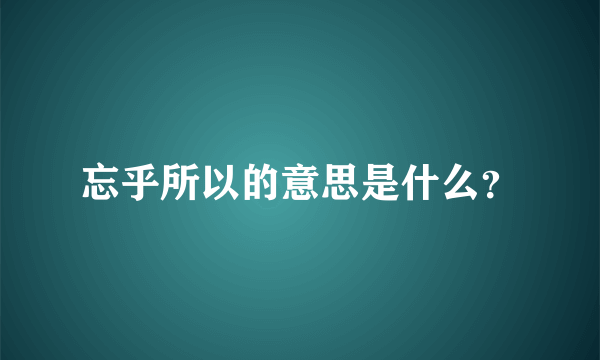 忘乎所以的意思是什么?